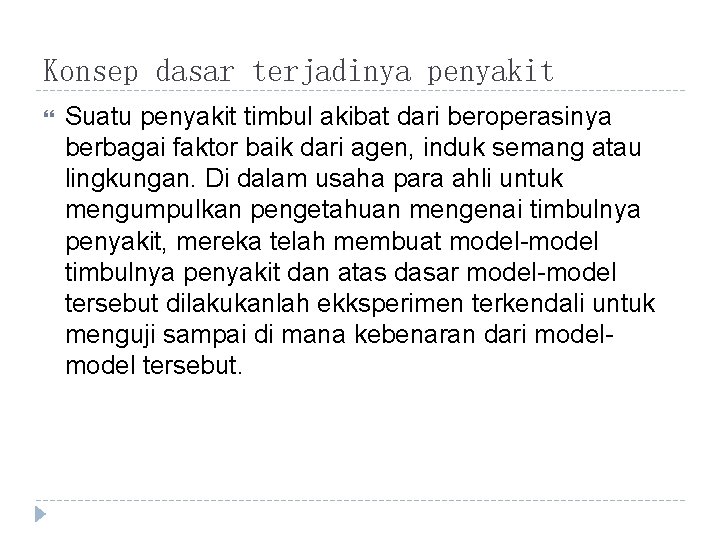 Konsep dasar terjadinya penyakit

• Suatu penyakit timbul akibat dari beroperasinya berbagai faktor baik dari agen, induk semang atau lingkungan. Di dalam usaha para ahli untuk mengumpulkan pengetahuan mengenai timbulnya penyakit, mereka telah membuat model-model timbulnya penyakit dan atas dasar model-model tersebut dilakukanlah ekksperimen terkendali untuk menguji sampai di mana kebenaran dari model-model tersebut.